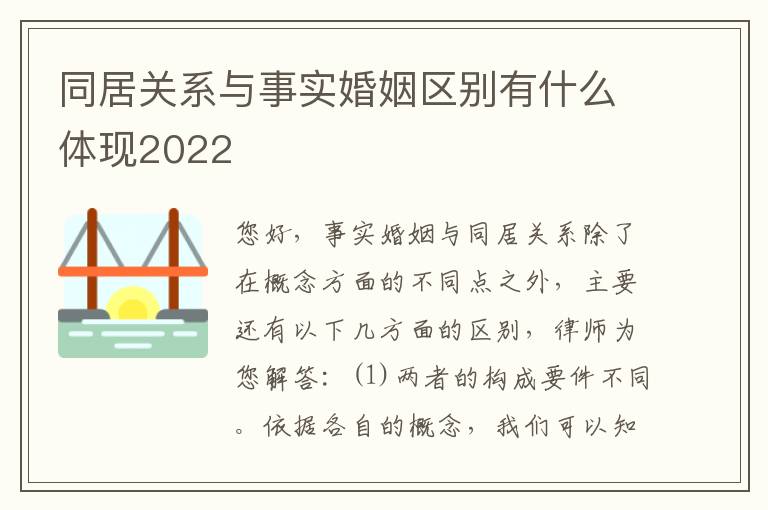 同居关系与事实婚姻区别有什么体现2022

您好，事实婚姻与同居关系除了在概念方面的不同点之外，主要还有以下几方面的区别，律师为您解答：(1) 两者的构成要件不同。依据各自的概念，我们可以知